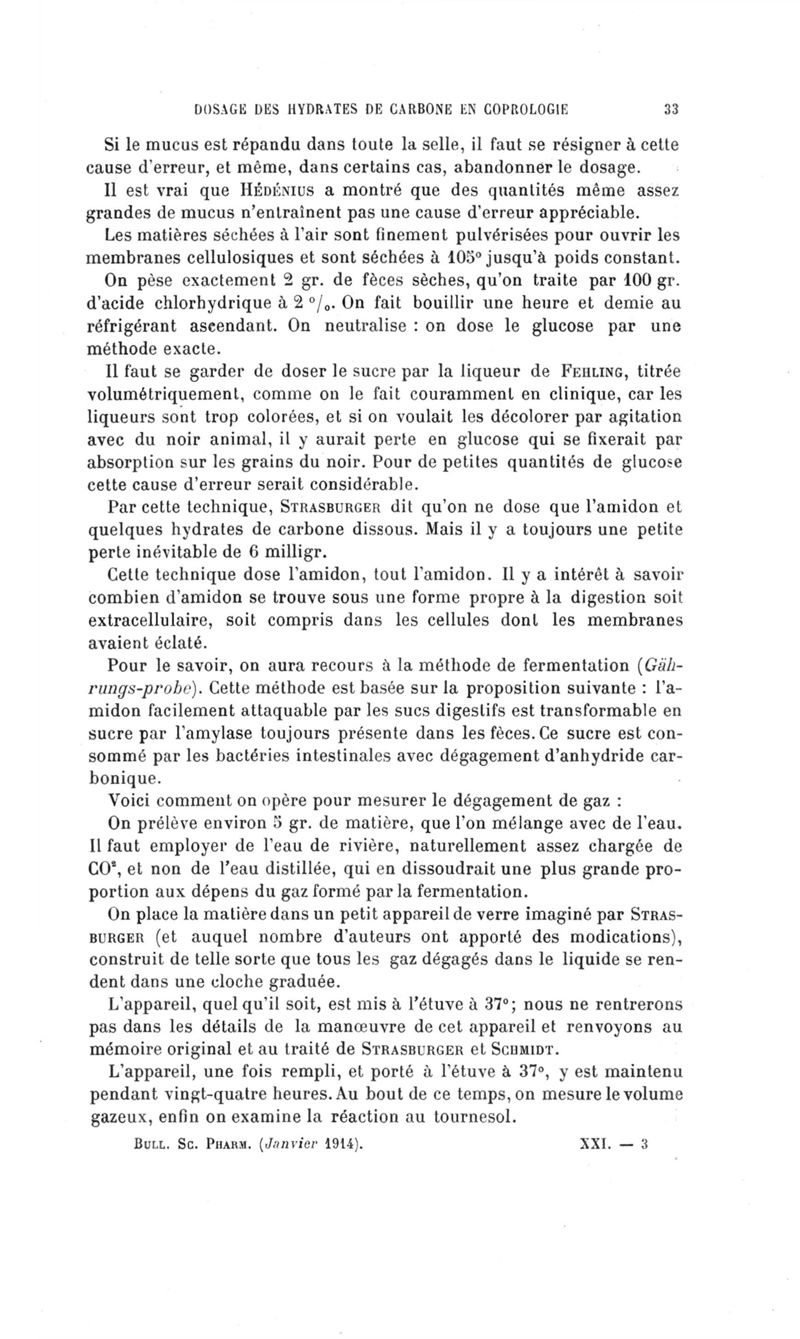 DOSAGE DES HYDRATES DE CARBONE EN COPROLOGIE 33

Si le mucus est répandu dans toute la selle, il faut se résigner à cette cause d'erreur, et même, dans certains cas, abandonner le dosage.

Il est vrai que Hédénius a montré que des quantités même assez grandes de mucus n'entraînent pas une cause d'erreur appréciable.

Les matières séchées à l'air sont finement pulvérisées pour ouvrir les membranes cellulosiques et sont séchées à 105° jusqu'à poids constant.

On pèse exactement 2 gr. de fèces sèches, qu'on traite par 100 gr. d'acide chlorhydrique à 2 °/₀. On fait bouillir une heure et demie au réfrigérant ascendant. On neutralise : on dose le glucose par une méthode exacte.

Il faut se garder de doser le sucre par la liqueur de Fehling, titrée volumétriquement, comme on le fait couramment en clinique, car les liqueurs sont trop colorées, et si on voulait les décolorer par agitation avec du noir animal, il y aurait perte en glucose qui se fixerait par absorption sur les grains du noir. Pour de petites quantités de glucose cette cause d'erreur serait considérable.

Par cette technique, Strasburger dit qu'on ne dose que l'amidon et quelques hydrates de carbone dissous. Mais il y a toujours une petite perte inévitable de 6 milligr.

Cette technique dose l'amidon, tout l'amidon. Il y a intérêt à savoir combien d'amidon se trouve sous une forme propre à la digestion soit extracellulaire, soit compris dans les cellules dont les membranes avaient éclaté.

Pour le savoir, on aura recours à la méthode de fermentation (Gährungs-probe). Cette méthode est basée sur la proposition suivante : l'amidon facilement attaquable par les sucs digestifs est transformable en sucre par l'amylase toujours présente dans les fèces. Ce sucre est consommé par les bactéries intestinales avec dégagement d'anhydride carbonique.

Voici comment on opère pour mesurer le dégagement de gaz :

On prélève environ 5 gr. de matière, que l'on mélange avec de l'eau. Il faut employer de l'eau de rivière, naturellement assez chargée de $CO^2$, et non de l'eau distillée, qui en dissoudrait une plus grande proportion aux dépens du gaz formé par la fermentation.

On place la matière dans un petit appareil de verre imaginé par Strasburger (et auquel nombre d'auteurs ont apporté des modications), construit de telle sorte que tous les gaz dégagés dans le liquide se rendent dans une cloche graduée.

L'appareil, quel qu'il soit, est mis à l'étuve à 37°; nous ne rentrerons pas dans les détails de la manœuvre de cet appareil et renvoyons au mémoire original et au traité de Strasburger et Schmidt.

L'appareil, une fois rempli, et porté à l'étuve à 37°, y est maintenu pendant vingt-quatre heures. Au bout de ce temps, on mesure le volume gazeux, enfin on examine la réaction au tournesol.

Bull. Sc. Pharm. (Janvier 1914). XXI. — 3